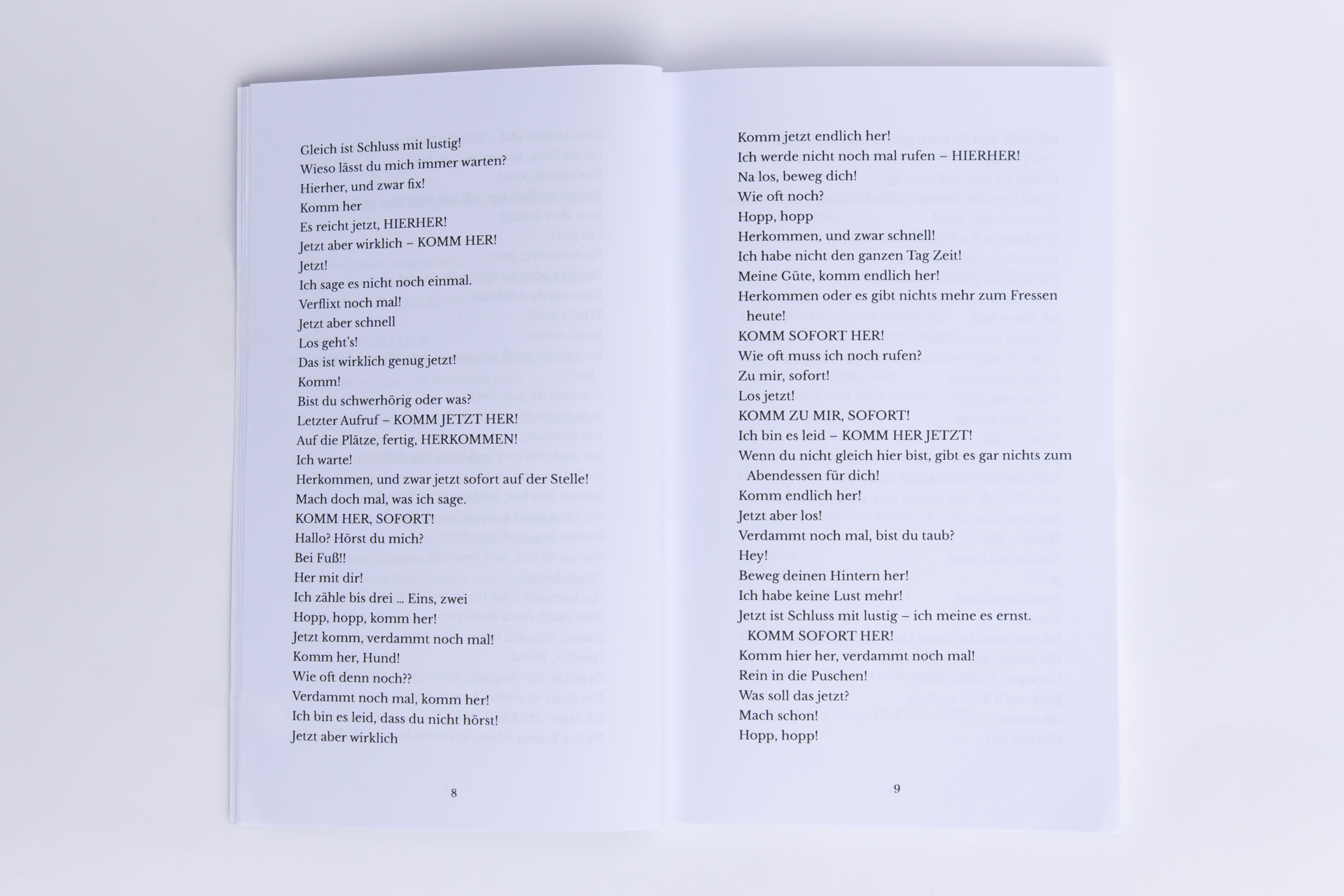 Gleich ist Schluss mit lustig!
Wieso lässt du mich immer warten?
Hierher, und zwar fix!
Komm her
Es reicht jetzt, HIERHER!
Jetzt aber wirklich – KOMM HER!
Jetzt!
Ich sage es nicht noch einmal.
Verflixt noch mal!
Jetzt aber schnell
Los geht's!
Das ist wirklich genug jetzt!
Komm!
Bist du schwerhörig oder was?
Letzter Aufruf – KOMM JETZT HER!
Auf die Plätze, fertig, HERKOMMEN!
Ich warte!
Herkommen, und zwar jetzt sofort auf der Stelle!
Mach doch mal, was ich sage.
KOMM HER, SOFORT!
Hallo? Hörst du mich?
Bei Fuß!!
Her mit dir!
Ich zähle bis drei ... Eins, zwei
Hopp, hopp, komm her!
Jetzt komm, verdammt noch mal!
Komm her, Hund!
Wie oft denn noch??
Verdammt noch mal, komm her!
Ich bin es leid, dass du nicht hörst!
Jetzt aber wirklich

8

Komm jetzt endlich her!
Ich werde nicht noch mal rufen – HIERHER!
Na los, beweg dich!
Wie oft noch?
Hopp, hopp
Herkommen, und zwar schnell!
Ich habe nicht den ganzen Tag Zeit!
Meine Güte, komm endlich her!
Herkommen oder es gibt nichts mehr zum Fressen heute!
KOMM SOFORT HER!
Wie oft muss ich noch rufen?
Zu mir, sofort!
Los jetzt!
KOMM ZU MIR, SOFORT!
Ich bin es leid – KOMM HER JETZT!
Wenn du nicht gleich hier bist, gibt es gar nichts zum Abendessen für dich!
Komm endlich her!
Jetzt aber los!
Verdammt noch mal, bist du taub?
Hey!
Beweg deinen Hintern her!
Ich habe keine Lust mehr!
Jetzt ist Schluss mit lustig – ich meine es ernst. KOMM SOFORT HER!
Komm hier her, verdammt noch mal!
Rein in die Puschen!
Was soll das jetzt?
Mach schon!
Hopp, hopp!

9